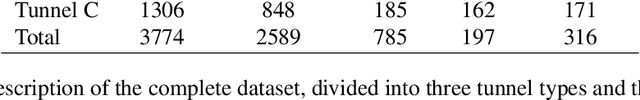 | Tunnel C | 1306 | 848 | 185 | 162 | 171 |
|---|---|---|---|---|---|
| Total | 3774 | 2589 | 785 | 197 | 316 |

escription of the complete dataset, divided into three tunnel types and th